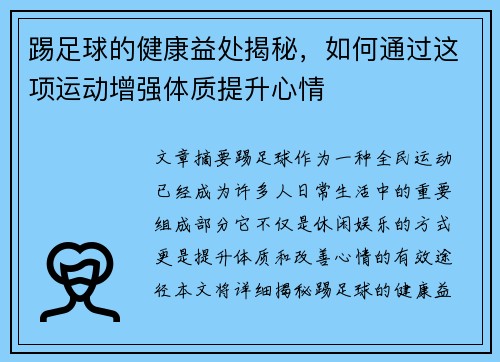 踢足球的健康益处揭秘，如何通过这项运动增强体质提升心情

文章摘要踢足球作为一种全民运动已经成为许多人日常生活中的重要组成部分它不仅是休闲娱乐的方式更是提升体质和改善心情的有效途径本文将详细揭秘踢足球的健康益